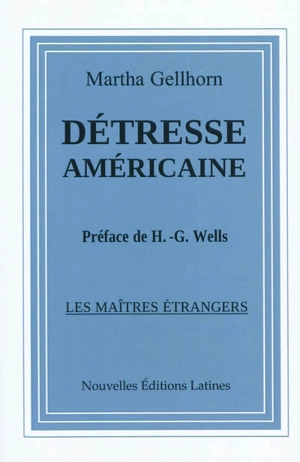 Martha Gellhorn

DÉTRESSE AMÉRICAINE

Préface de H. -G. Wells

LES MAÎTRES ÉTRANGERS

Nouvelles Éditions Latines